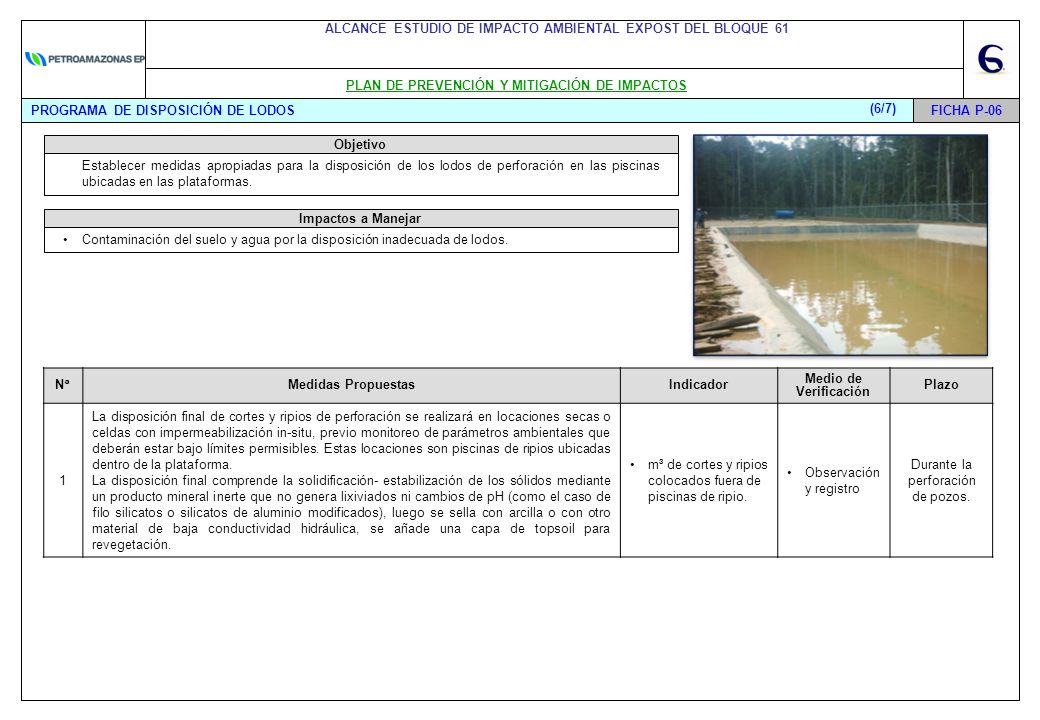 PETROAMAZONAS EP

ALCANCE ESTUDIO DE IMPACTO AMBIENTAL EXPOST DEL BLOQUE 61

PLAN DE PREVENCIÓN Y MITIGACIÓN DE IMPACTOS

PROGRAMA DE DISPOSICIÓN DE LODOS (6/7) FICHA P-06

Objetivo

Establecer medidas apropiadas para la disposición de los lodos de perforación en las piscinas ubicadas en las plataformas.

Impactos a Manejar

• Contaminación del suelo y agua por la disposición inadecuada de lodos.

| N° | Medidas Propuestas | Indicador | Medio de Verificación | Plazo |
|---|---|---|---|---|
| 1 | La disposición final de cortes y ripios de perforación se realizará en locaciones secas o celdas con impermeabilización in-situ, previo monitoreo de parámetros ambientales que deberán estar bajo límites permisibles. Estas locaciones son piscinas de ripios ubicadas dentro de la plataforma. La disposición final comprende la solidificación- estabilización de los sólidos mediante un producto mineral inerte que no genera lixiviados ni cambios de pH (como el caso de filo silicatos o silicatos de aluminio modificados), luego se sella con arcilla o con otro material de baja conductividad hidráulica, se añade una capa de topsoil para revegetación. | • m³ de cortes y ripios colocados fuera de piscinas de ripio. | • Observación y registro | Durante la perforación de pozos. |